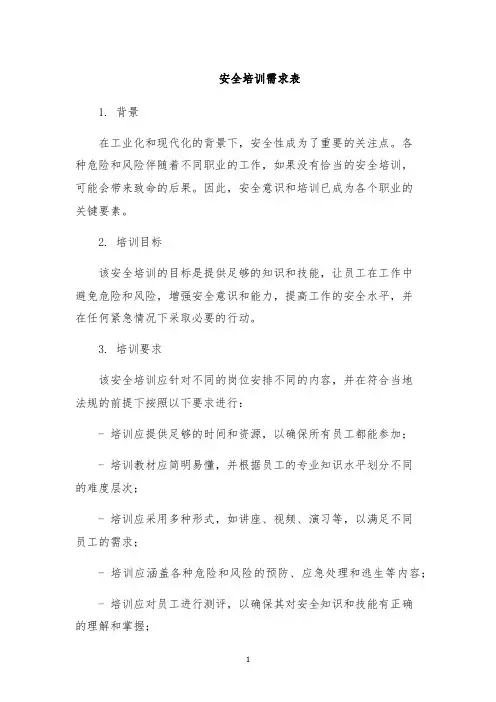 安全培训需求表

1. 背景

在工业化和现代化的背景下，安全性成为了重要的关注点。各种危险和风险伴随着不同职业的工作，如果没有恰当的安全培训，可能会带来致命的后果。因此，安全意识和培训已成为各个职业的关键要素。

2. 培训目标

该安全培训的目标是提供足够的知识和技能，让员工在工作中避免危险和风险，增强安全意识和能力，提高工作的安全水平，并在任何紧急情况下采取必要的行动。

3. 培训要求

该安全培训应针对不同的岗位安排不同的内容，并在符合当地法规的前提下按照以下要求进行：

- 培训应提供足够的时间和资源，以确保所有员工都能参加；

- 培训教材应简明易懂，并根据员工的专业知识水平划分不同的难度层次；

- 培训应采用多种形式，如讲座、视频、演习等，以满足不同员工的需求；

- 培训应涵盖各种危险和风险的预防、应急处理和逃生等内容；

- 培训应对员工进行测评，以确保其对安全知识和技能有正确的理解和掌握；

1